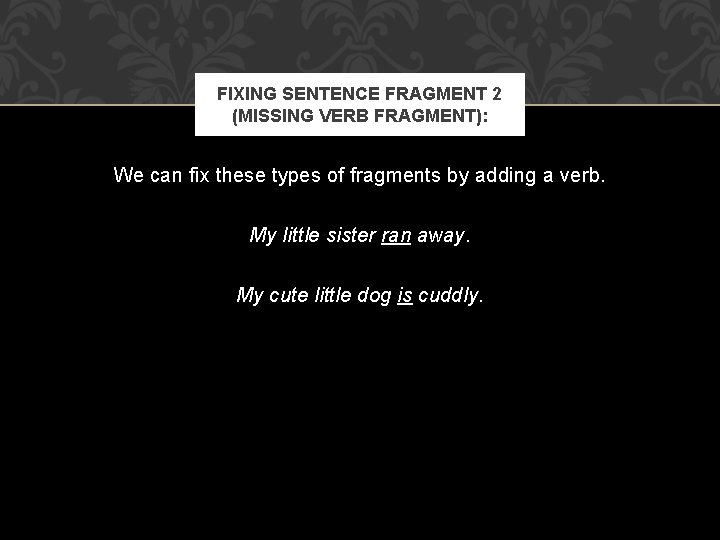 FIXING SENTENCE FRAGMENT 2
(MISSING VERB FRAGMENT):

We can fix these types of fragments by adding a verb.

My little sister ran away.

My cute little dog is cuddly.